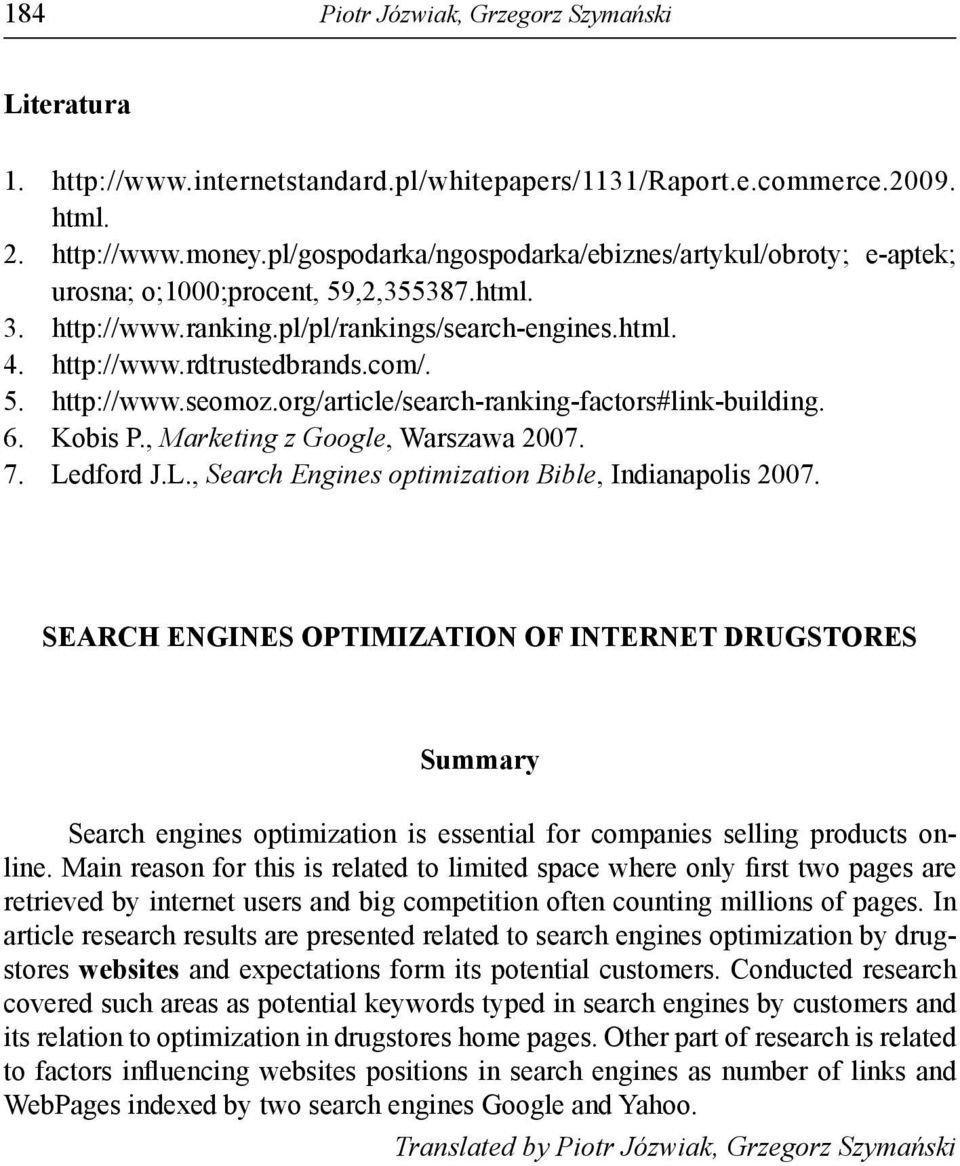 184 Piotr Józwiak, Grzegorz Szymański

Literatura

1. http://www.internetstandard.pl/whitepapers/1131/Raport.e.commerce.2009.html.
2. http://www.money.pl/gospodarka/ngospodarka/ebiznes/artykul/obroty; e-aptek; urosna; o;1000;procent, 59,2,355387.html.
3. http://www.ranking.pl/pl/rankings/search-engines.html.
4. http://www.rdtrustedbrands.com/.
5. http://www.seomoz.org/article/search-ranking-factors#link-building.
6. Kobis P., Marketing z Google, Warszawa 2007.
7. Ledford J.L., Search Engines optimization Bible, Indianapolis 2007.

SEARCH ENGINES OPTIMIZATION OF INTERNET DRUGSTORES

Summary

Search engines optimization is essential for companies selling products online. Main reason for this is related to limited space where only first two pages are retrieved by internet users and big competition often counting millions of pages. In article research results are presented related to search engines optimization by drugstores websites and expectations form its potential customers. Conducted research covered such areas as potential keywords typed in search engines by customers and its relation to optimization in drugstores home pages. Other part of research is related to factors influencing websites positions in search engines as number of links and WebPages indexed by two search engines Google and Yahoo.

Translated by Piotr Józwiak, Grzegorz Szymański